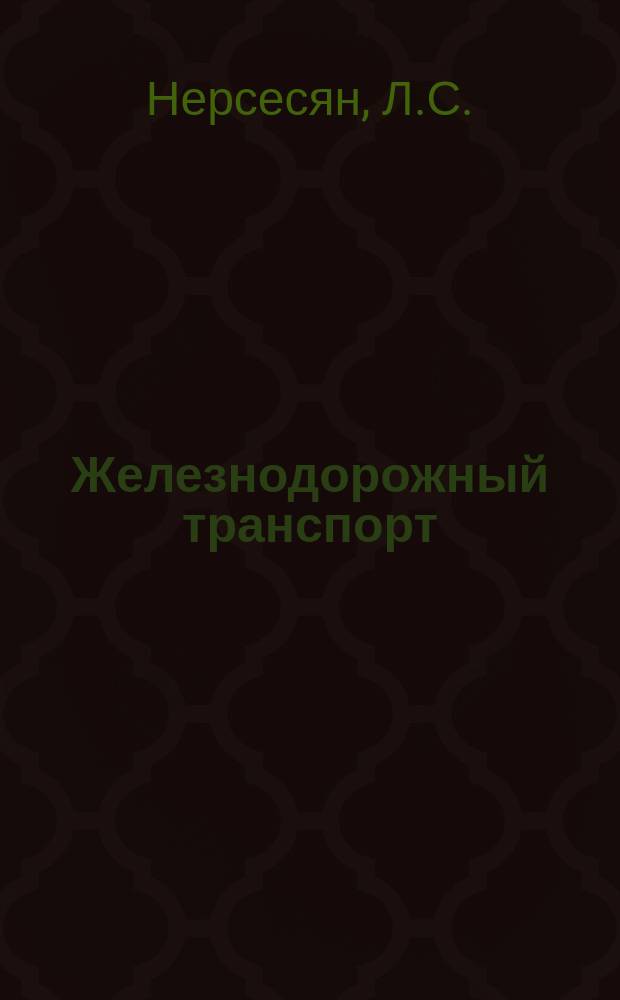 Нерсесян, Л.С.

Железнодорожный транспорт